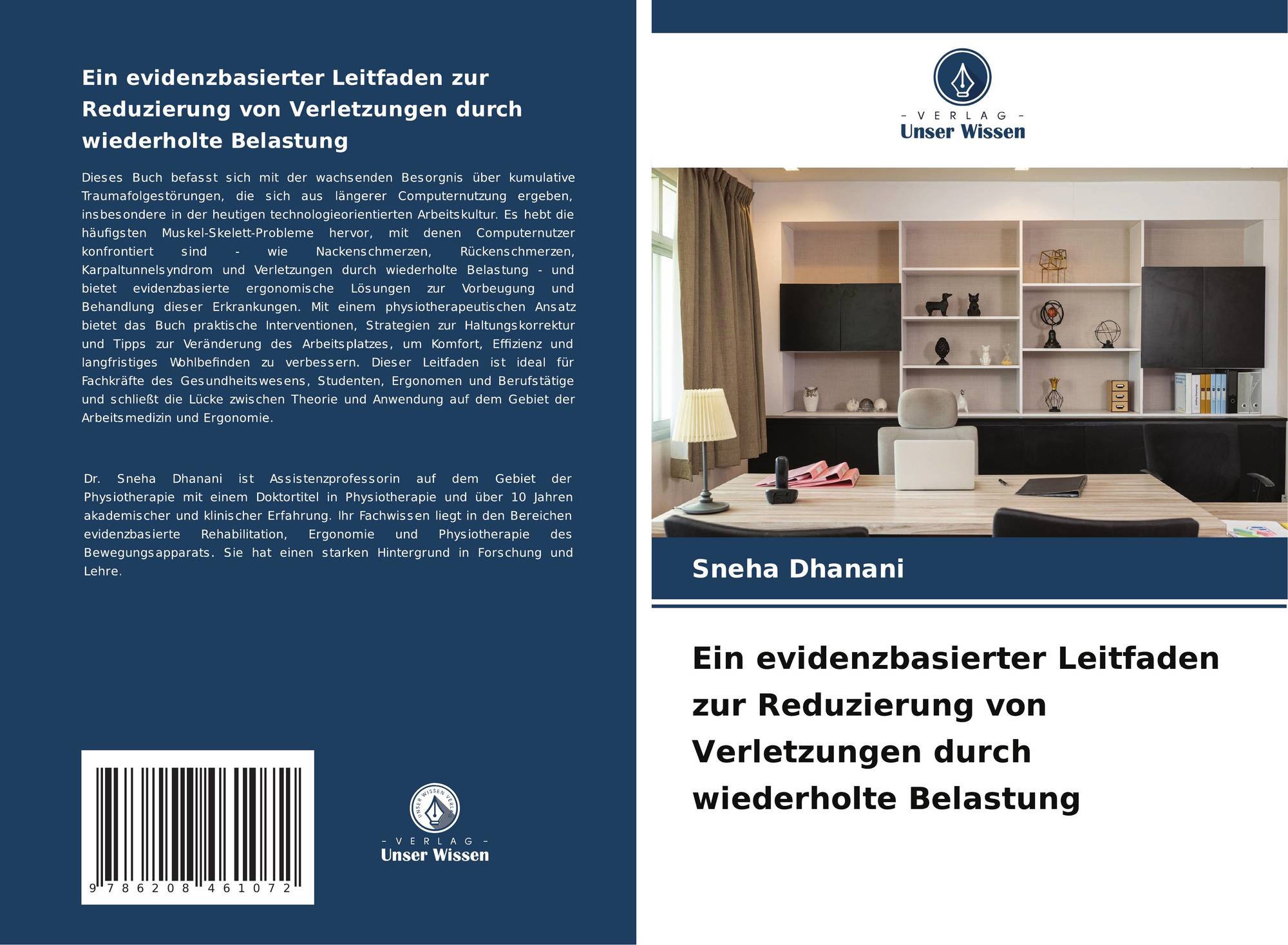 Ein evidenzbasierter Leitfaden zur Reduzierung von Verletzungen durch wiederholte Belastung

Dieses Buch befasst sich mit der wachsenden Besorgnis über kumulative Traumafolgestörungen, die sich aus längerer Computernutzung ergeben, insbesondere in der heutigen technologieorientierten Arbeitskultur. Es hebt die häufigsten Muskel-Skelett-Probleme hervor, mit denen Computernutzer konfrontiert sind - wie Nackenschmerzen, Rückenschmerzen, Karpaltunnelsyndrom und Verletzungen durch wiederholte Belastung - und bietet evidenzbasierte ergonomische Lösungen zur Vorbeugung und Behandlung dieser Erkrankungen. Mit einem physiotherapeutischen Ansatz bietet das Buch praktische Interventionen, Strategien zur Haltungskorrektur und Tipps zur Veränderung des Arbeitsplatzes, um Komfort, Effizienz und langfristiges Wohlbefinden zu verbessern. Dieser Leitfaden ist ideal für Fachkräfte des Gesundheitswesens, Studenten, Ergonomen und Berufstätige und schließt die Lücke zwischen Theorie und Anwendung auf dem Gebiet der Arbeitsmedizin und Ergonomie.

Dr. Sneha Dhanani ist Assistenzprofessorin auf dem Gebiet der Physiotherapie mit einem Doktortitel in Physiotherapie und über 10 Jahren akademischer und klinischer Erfahrung. Ihr Fachwissen liegt in den Bereichen evidenzbasierte Rehabilitation, Ergonomie und Physiotherapie des Bewegungsapparats. Sie hat einen starken Hintergrund in Forschung und Lehre.

9 786208 461072

UNSER WISSEN VERLAG
- VERLAG -
Unser Wissen

- VERLAG -
Unser Wissen

Sneha Dhanani

Ein evidenzbasierter Leitfaden zur Reduzierung von Verletzungen durch wiederholte Belastung